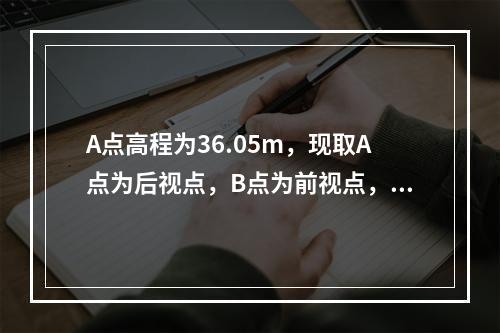 A点高程为36.05m，现取A点为后视点，B点为前视点，...